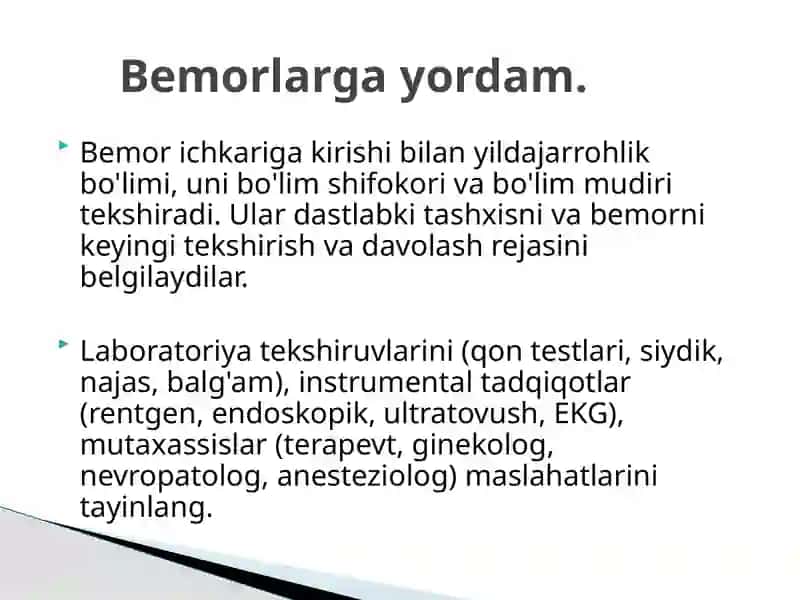 Bemorlarga yordam.

Bemor ichkariga kirishi bilan yildajarrohlik bo'limi, uni bo'lim shifokori va bo'lim mudiri tekshiradi. Ular dastlabki tashxisni va bemorni keyingi tekshirish va davolash rejasini belgilaydilar.

Laboratoriya tekshiruvlarini (qon testlari, siydik, najas, balg'am), instrumental tadqiqotlar (rentgen, endoskopik, ultratovush, EKG), mutaxassislar (terapevt, ginekolog, nevropatolog, anesteziolog) maslahatlarini tayinlang.